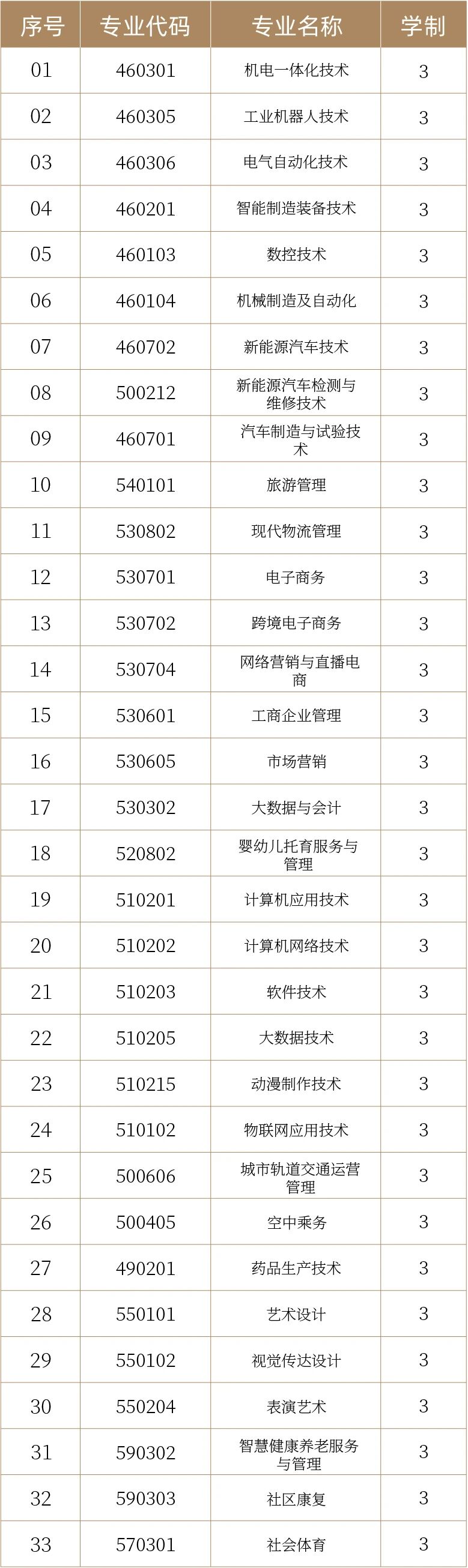 | 序号 | 专业代码 | 专业名称 | 学制 |
|---|---|---|---|
| 01 | 460301 | 机电一体化技术 | 3 |
| 02 | 460305 | 工业机器人技术 | 3 |
| 03 | 460306 | 电气自动化技术 | 3 |
| 04 | 460201 | 智能制造装备技术 | 3 |
| 05 | 460103 | 数控技术 | 3 |
| 06 | 460104 | 机械制造及自动化 | 3 |
| 07 | 460702 | 新能源汽车技术 | 3 |
| 08 | 500212 | 新能源汽车检测与维修技术 | 3 |
| 09 | 460701 | 汽车制造与试验技术 | 3 |
| 10 | 540101 | 旅游管理 | 3 |
| 11 | 530802 | 现代物流管理 | 3 |
| 12 | 530701 | 电子商务 | 3 |
| 13 | 530702 | 跨境电子商务 | 3 |
| 14 | 530704 | 网络营销与直播电商 | 3 |
| 15 | 530601 | 工商企业管理 | 3 |
| 16 | 530605 | 市场营销 | 3 |
| 17 | 530302 | 大数据与会计 | 3 |
| 18 | 520802 | 婴幼儿托育服务与管理 | 3 |
| 19 | 510201 | 计算机应用技术 | 3 |
| 20 | 510202 | 计算机网络技术 | 3 |
| 21 | 510203 | 软件技术 | 3 |
| 22 | 510205 | 大数据技术 | 3 |
| 23 | 510215 | 动漫制作技术 | 3 |
| 24 | 510102 | 物联网应用技术 | 3 |
| 25 | 500606 | 城市轨道交通运营管理 | 3 |
| 26 | 500405 | 空中乘务 | 3 |
| 27 | 490201 | 药品生产技术 | 3 |
| 28 | 550101 | 艺术设计 | 3 |
| 29 | 550102 | 视觉传达设计 | 3 |
| 30 | 550204 | 表演艺术 | 3 |
| 31 | 590302 | 智慧健康养老服务与管理 | 3 |
| 32 | 590303 | 社区康复 | 3 |
| 33 | 570301 | 社会体育 | 3 |